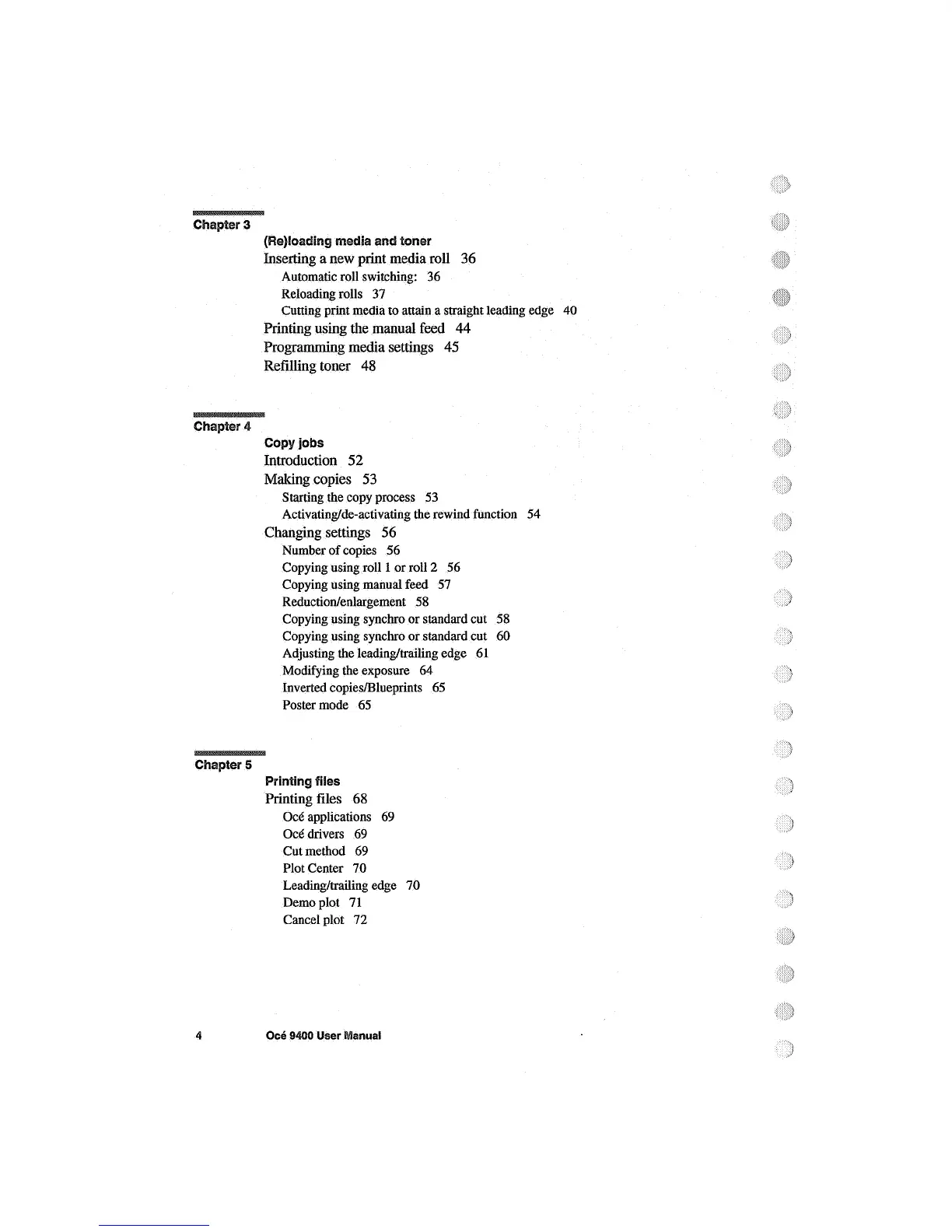 Chapter 3
(Re)loading media and toner
Inserting a new print media roll 36
Automatic roll switching: 36
Reloading rolls 37
Cutting print media to attain a straight leading edge 40
Printing using the manual feed 44
Programming media settings 45
Refilling toner 48

Chapter 4
Copy jobs
Introduction 52
Making copies 53
Starting the copy process 53
Activating/de-activating the rewind function 54
Changing settings 56
Number of copies 56
Copying using roll 1 or roll 2 56
Copying using manual feed 57
Reduction/enlargement 58
Copying using synchro or standard cut 58
Copying using synchro or standard cut 60
Adjusting the leading/trailing edge 61
Modifying the exposure 64
Inverted copies/Blueprints 65
Poster mode 65

Chapter 5
Printing files
Printing files 68
Océ applications 69
Océ drivers 69
Cut method 69
Plot Center 70
Leading/trailing edge 70
Demo plot 71
Cancel plot 72

4 Océ 9400 User Manual